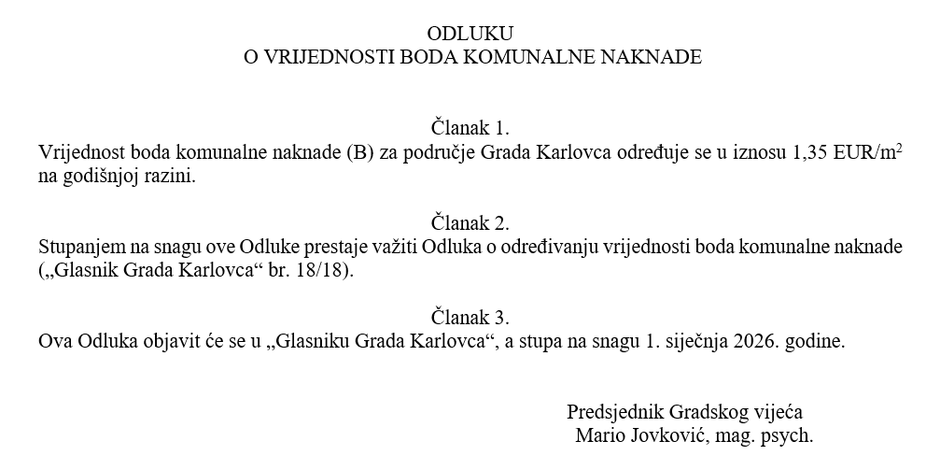 ODLUKU
O VRIJEDNOSTI BODA KOMUNALNE NAKNADE

Članak 1.
Vrijednost boda komunalne naknade (B) za područje Grada Karlovca određuje se u iznosu 1,35 EUR/m$^2$ na godišnjoj razini.

Članak 2.
Stupanjem na snagu ove Odluke prestaje važiti Odluka o određivanju vrijednosti boda komunalne naknade („Glasnik Grada Karlovca“ br. 18/18).

Članak 3.
Ova Odluka objavit će se u „Glasniku Grada Karlovca“, a stupa na snagu 1. siječnja 2026. godine.

Predsjednik Gradskog vijeća
Mario Jovković, mag. psych.